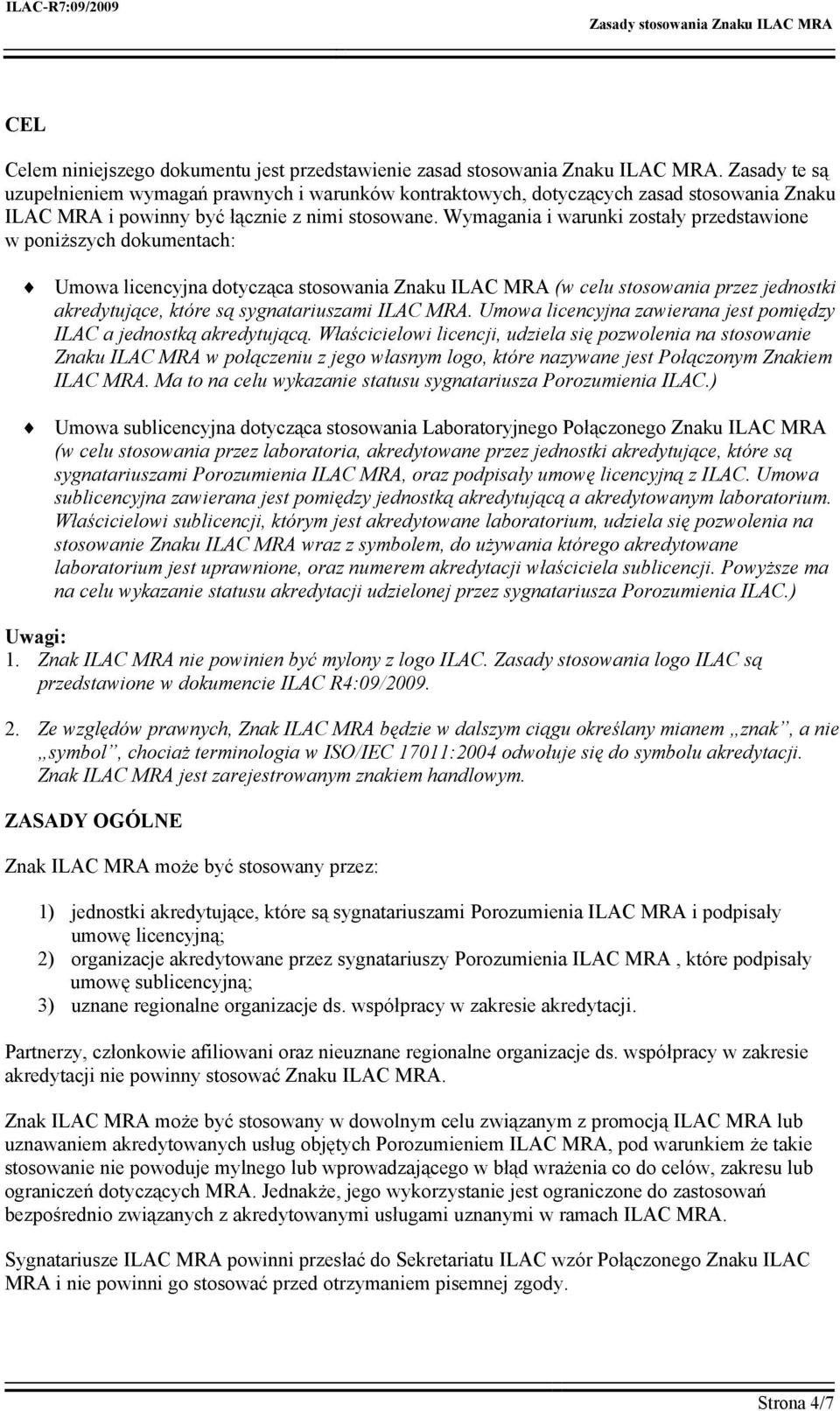 ILAC-R7:09/2009 Zasady stosowania Znaku ILAC MRA

CEL

Celem niniejszego dokumentu jest przedstawienie zasad stosowania Znaku ILAC MRA. Zasady te są uzupełnieniem wymagań prawnych i warunków kontraktowych, dotyczących zasad stosowania Znaku ILAC MRA i powinny być łącznie z nimi stosowane. Wymagania i warunki zostały przedstawione w poniższych dokumentach:

Umowa licencyjna dotycząca stosowania Znaku ILAC MRA (w celu stosowania przez jednostki akredytujące, które są sygnatariuszami ILAC MRA. Umowa licencyjna zawierana jest pomiędzy ILAC a jednostką akredytującą. Właścicielowi licencji, udziela się pozwolenia na stosowanie Znaku ILAC MRA w połączeniu z jego własnym logo, które nazywane jest Połączonym Znakiem ILAC MRA. Ma to na celu wykazanie statusu sygnatariusza Porozumienia ILAC.)

Umowa sublicencyjna dotycząca stosowania Laboratoryjnego Połączonego Znaku ILAC MRA (w celu stosowania przez laboratoria, akredytowane przez jednostki akredytujące, które są sygnatariuszami Porozumienia ILAC MRA, oraz podpisały umowę licencyjną z ILAC. Umowa sublicencyjna zawierana jest pomiędzy jednostką akredytującą a akredytowanym laboratorium. Właścicielowi sublicencji, którym jest akredytowane laboratorium, udziela się pozwolenia na stosowanie Znaku ILAC MRA wraz z symbolem, do używania którego akredytowane laboratorium jest uprawnione, oraz numerem akredytacji właściciela sublicencji. Powyższe ma na celu wykazanie statusu akredytacji udzielonej przez sygnatariusza Porozumienia ILAC.)

Uwagi:
1. Znak ILAC MRA nie powinien być mylony z logo ILAC. Zasady stosowania logo ILAC są przedstawione w dokumencie ILAC R4:09/2009.

2. Ze względów prawnych, Znak ILAC MRA będzie w dalszym ciągu określany mianem „znak”, a nie „symbol”, chociaż terminologia w ISO/IEC 17011:2004 odwołuje się do symbolu akredytacji. Znak ILAC MRA jest zarejestrowanym znakiem handlowym.

ZASADY OGÓLNE

Znak ILAC MRA może być stosowany przez:

1) jednostki akredytujące, które są sygnatariuszami Porozumienia ILAC MRA i podpisały umowę licencyjną;
2) organizacje akredytowane przez sygnatariuszy Porozumienia ILAC MRA , które podpisały umowę sublicencyjną;
3) uznane regionalne organizacje ds. współpracy w zakresie akredytacji.

Partnerzy, członkowie afiliowani oraz nieuznane regionalne organizacje ds. współpracy w zakresie akredytacji nie powinny stosować Znaku ILAC MRA.

Znak ILAC MRA może być stosowany w dowolnym celu związanym z promocją ILAC MRA lub uznawaniem akredytowanych usług objętych Porozumieniem ILAC MRA, pod warunkiem że takie stosowanie nie powoduje mylnego lub wprowadzającego w błąd wrażenia co do celów, zakresu lub ograniczeń dotyczących MRA. Jednakże, jego wykorzystanie jest ograniczone do zastosowań bezpośrednio związanych z akredytowanymi usługami uznanymi w ramach ILAC MRA.

Sygnatariusze ILAC MRA powinni przesłać do Sekretariatu ILAC wzór Połączonego Znaku ILAC MRA i nie powinni go stosować przed otrzymaniem pisemnej zgody.

Strona 4/7